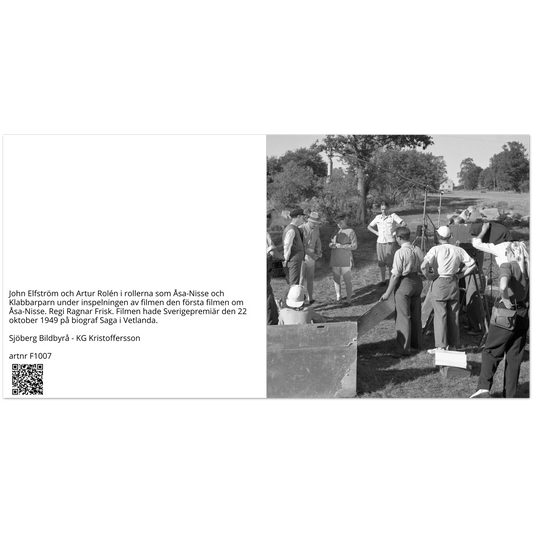 John Elfström och Artur Rolén i rollerna som Åsa-Nisse och Klabbarparn under inspelningen av filmen den första filmen om Åsa-Nisse. Regi Ragnar Frisk. Filmen hade Sverigepremiär den 22 oktober 1949 på biograf Saga i Vetlanda.

Sjöberg Bildbyrå - KG Kristoffersson

artnr F1007